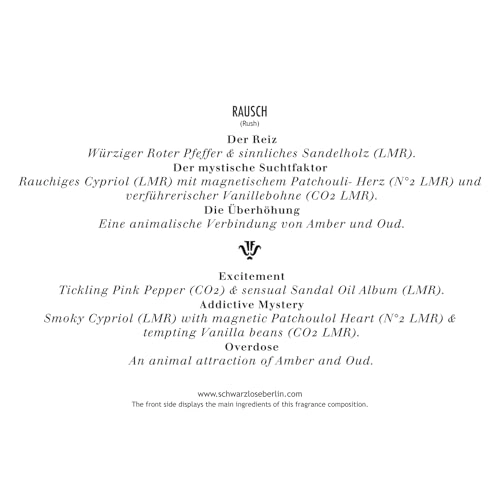 RAUSCH
(Rush)

Der Reiz
Würziger Roter Pfeffer & sinnliches Sandelholz (LMR).
Der mystische Suchtfaktor
Rauchiges Cypriol (LMR) mit magnetischem Patchouli- Herz (N°2 LMR) und verführerischer Vanillebohne ($CO_2$ LMR).
Die Überhöhung
Eine animalische Verbindung von Amber und Oud.

Excitement
Tickling Pink Pepper ($CO_2$) & sensual Sandal Oil Album (LMR).
Addictive Mystery
Smoky Cypriol (LMR) with magnetic Patchoulol Heart (N°2 LMR) & tempting Vanilla beans ($CO_2$ LMR).
Overdose
An animal attraction of Amber and Oud.

www.schwarzloseberlin.com
The front side displays the main ingredients of this fragrance composition.